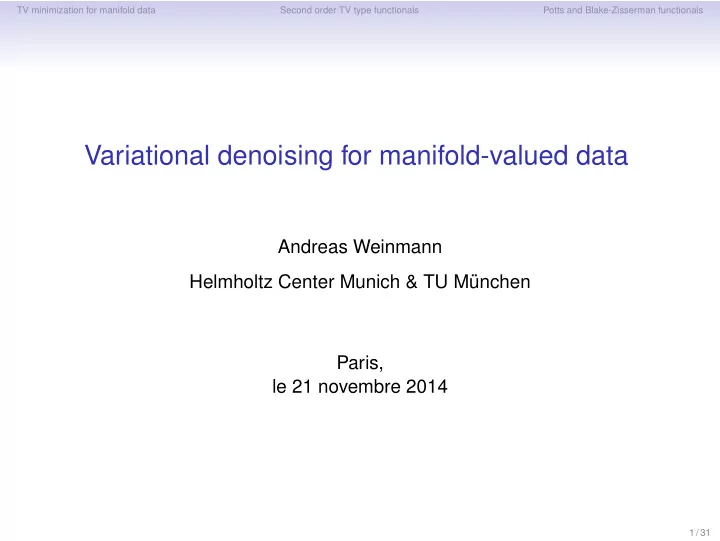 TV minimization for manifold data Second order TV type functionals Potts and Blake-Zisserman functionals

Variational denoising for manifold-valued data

Andreas Weinmann

Helmholtz Center Munich & TU München

Paris,
le 21 novembre 2014

1 / 31